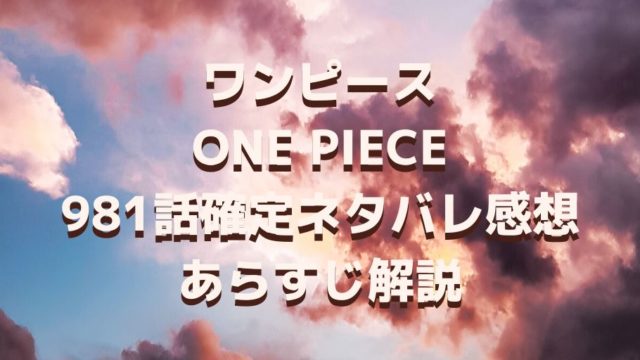 ワンピース
ONE PIECE
981話確定ネタバレ感想
あらすじ解説